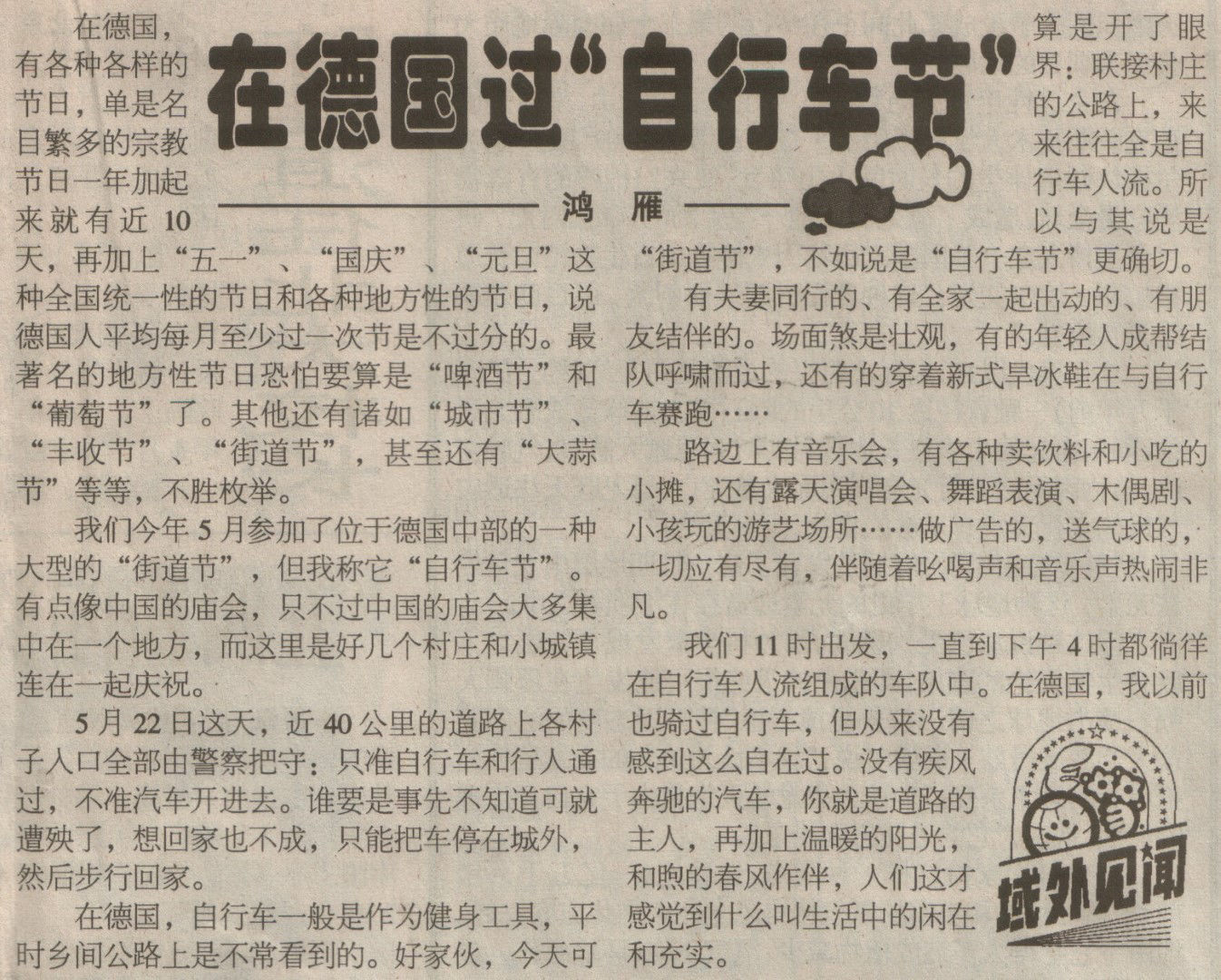 在德国过“自行车节”

鸿雁

在德国，有各种各样的节日，单是名目繁多的宗教节日一年加起来就有近10天，再加上“五一”、“国庆”、“元旦”这种全国统一性的节日和各种地方性的节日，说德国人平均每月至少过一次节是不过分的。最著名的地方性节日恐怕要算是“啤酒节”和“葡萄节”了。其他还有诸如“城市节”、“丰收节”、“街道节”，甚至还有“大蒜节”等等，不胜枚举。

我们今年5月参加了位于德国中部的一种大型的“街道节”，但我称它“自行车节”。有点像中国的庙会，只不过中国的庙会大多集中在一个地方，而这里是好几个村庄和小城镇连在一起庆祝。

5月22日这天，近40公里的道路上各村子入口全部由警察把守：只准自行车和行人通过，不准汽车开进去。谁要是事先不知道可就遭殃了，想回家也不成，只能把车停在城外，然后步行回家。

在德国，自行车一般是作为健身工具，平时乡间公路上是不常看到的。好家伙，今天可算是开了眼界：联接村庄的公路上，来来往往全是自行车人流。所以与其说是“街道节”，不如说是“自行车节”更确切。

有夫妻同行的、有全家一起出动的、有朋友结伴的。场面煞是壮观，有的年轻人成帮结队呼啸而过，还有的穿着新式旱冰鞋在与自行车赛跑……

路边上有音乐会，有各种卖饮料和小吃的小摊，还有露天演唱会、舞蹈表演、木偶剧、小孩玩的游艺场所……做广告的，送气球的，一切应有尽有，伴随着吆喝声和音乐声热闹非凡。

我们11时出发，一直到下午4时都徜徉在自行车人流组成的车队中。在德国，我以前也骑过自行车，但从来没有感到这么自在过。没有疾风奔驰的汽车，你就是道路的主人，再加上温暖的阳光，和煦的春风作伴，人们这才感觉到什么叫生活中的闲在和充实。

域外见闻